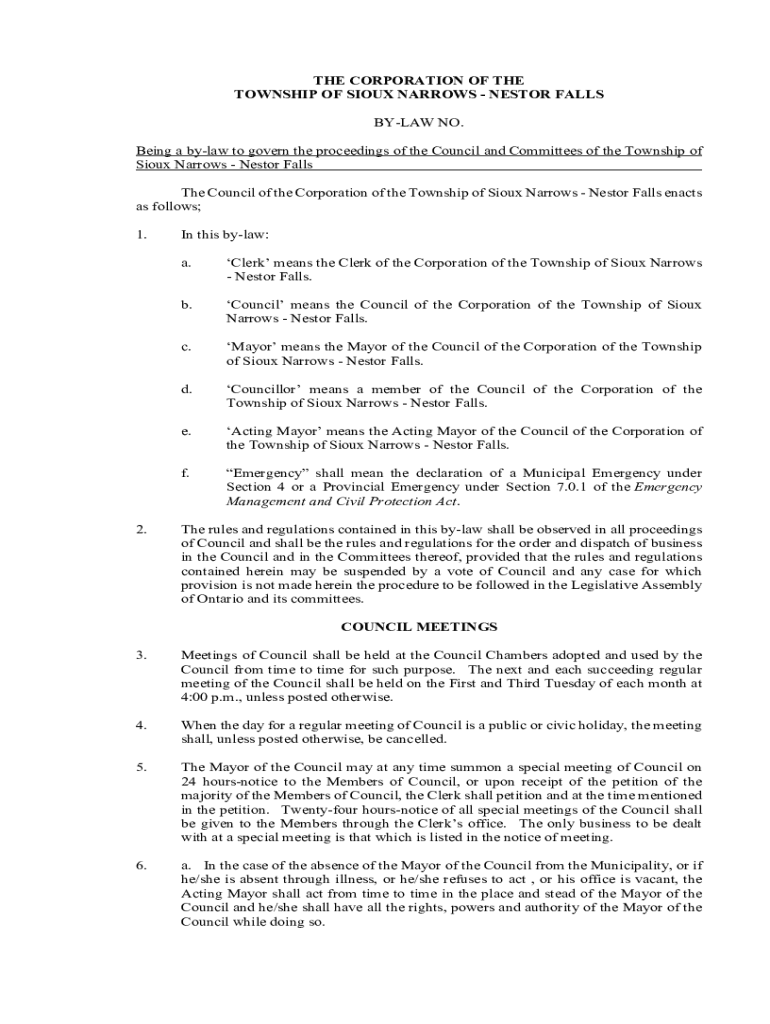 THE CORPORATION OF THE
TOWNSHIP OF SIOUX NARROWS - NESTOR FALLS

BY-LAW NO.

Being a by-law to govern the proceedings of the Council and Committees of the Township of Sioux Narrows - Nestor Falls

The Council of the Corporation of the Township of Sioux Narrows - Nestor Falls enacts as follows;

1. In this by-law:

a. 'Clerk' means the Clerk of the Corporation of the Township of Sioux Narrows - Nestor Falls.

b. 'Council' means the Council of the Corporation of the Township of Sioux Narrows - Nestor Falls.

c. 'Mayor' means the Mayor of the Council of the Corporation of the Township of Sioux Narrows - Nestor Falls.

d. 'Councillor' means a member of the Council of the Corporation of the Township of Sioux Narrows - Nestor Falls.

e. 'Acting Mayor' means the Acting Mayor of the Council of the Corporation of the Township of Sioux Narrows - Nestor Falls.

f. "Emergency" shall mean the declaration of a Municipal Emergency under Section 4 or a Provincial Emergency under Section 7.0.1 of the Emergency Management and Civil Protection Act.

2. The rules and regulations contained in this by-law shall be observed in all proceedings of Council and shall be the rules and regulations for the order and dispatch of business in the Council and in the Committees thereof, provided that the rules and regulations contained herein may be suspended by a vote of Council and any case for which provision is not made herein the procedure to be followed in the Legislative Assembly of Ontario and its committees.

COUNCIL MEETINGS

3. Meetings of Council shall be held at the Council Chambers adopted and used by the Council from time to time for such purpose. The next and each succeeding regular meeting of the Council shall be held on the First and Third Tuesday of each month at 4:00 p.m., unless posted otherwise.

4. When the day for a regular meeting of Council is a public or civic holiday, the meeting shall, unless posted otherwise, be cancelled.

5. The Mayor of the Council may at any time summon a special meeting of Council on 24 hours-notice to the Members of Council, or upon receipt of the petition of the majority of the Members of Council, the Clerk shall petition and at the time mentioned in the petition. Twenty-four hours-notice of all special meetings of the Council shall be given to the Members through the Clerk's office. The only business to be dealt with at a special meeting is that which is listed in the notice of meeting.

6. a. In the case of the absence of the Mayor of the Council from the Municipality, or if he/she is absent through illness, or he/she refuses to act , or his office is vacant, the Acting Mayor shall act from time to time in the place and stead of the Mayor of the Council and he/she shall have all the rights, powers and authority of the Mayor of the Council while doing so.